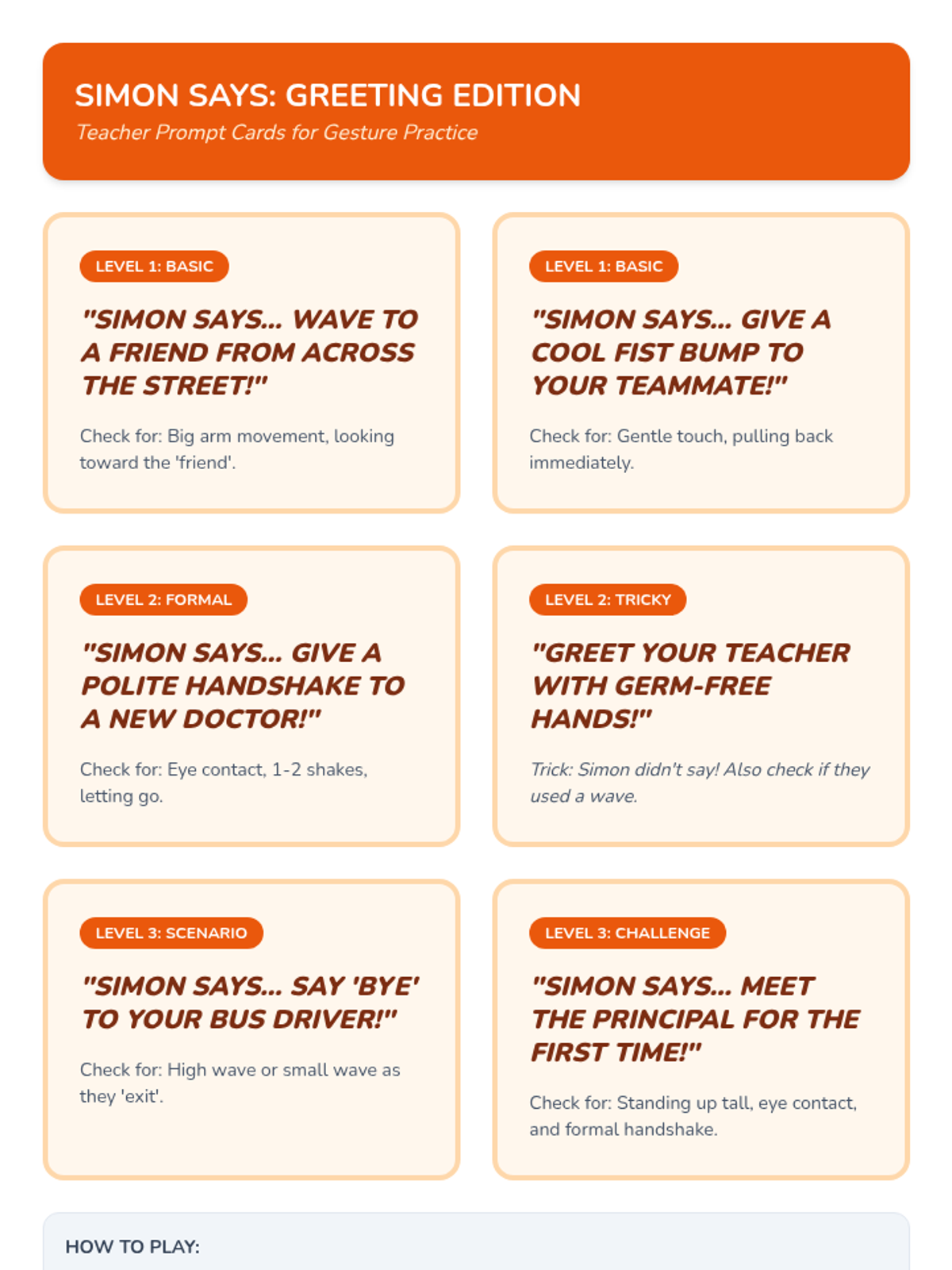 SIMON SAYS: GREETING EDITION
Teacher Prompt Cards for Gesture Practice

LEVEL 1: BASIC

"SIMON SAYS... WAVE TO A FRIEND FROM ACROSS THE STREET!"

Check for: Big arm movement, looking toward the 'friend'.

LEVEL 1: BASIC

"SIMON SAYS... GIVE A COOL FIST BUMP TO YOUR TEAMMATE!"

Check for: Gentle touch, pulling back immediately.

LEVEL 2: FORMAL

"SIMON SAYS... GIVE A POLITE HANDSHAKE TO A NEW DOCTOR!"

Check for: Eye contact, 1-2 shakes, letting go.

LEVEL 2: TRICKY

"GREET YOUR TEACHER WITH GERM-FREE HANDS!"

Trick: Simon didn't say! Also check if they used a wave.

LEVEL 3: SCENARIO

"SIMON SAYS... SAY 'BYE' TO YOUR BUS DRIVER!"

Check for: High wave or small wave as they 'exit'.

LEVEL 3: CHALLENGE

"SIMON SAYS... MEET THE PRINCIPAL FOR THE FIRST TIME!"

Check for: Standing up tall, eye contact, and formal handshake.

HOW TO PLAY: